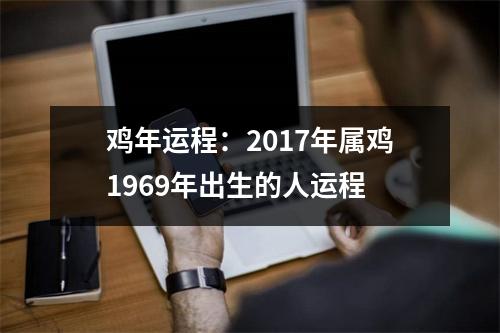 鸡年运程：2017年属鸡1969年出生的人运程